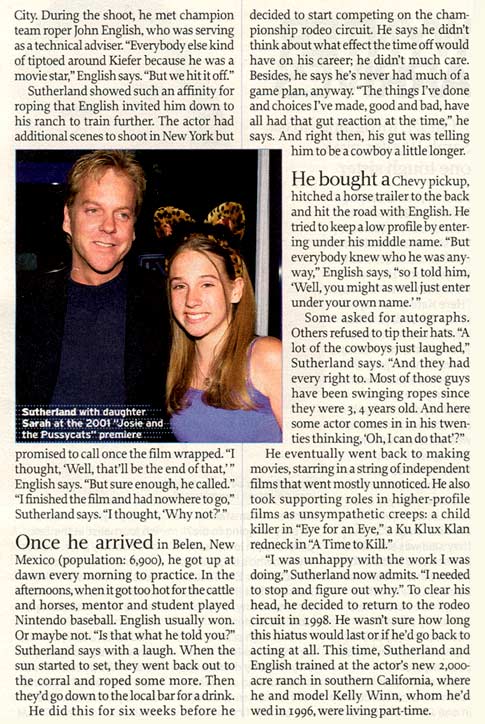 City. During the shoot, he met champion team roper John English, who was serving as a technical adviser. "Everybody else kind of tiptoed around Kiefer because he was a movie star," English says. "But we hit it off."

Sutherland showed such an affinity for roping that English invited him down to his ranch to train further. The actor had additional scenes to shoot in New York but

Sutherland with daughter Sarah at the 2001 "Josie and the Pussycats" premiere

promised to call once the film wrapped. "I thought, 'Well, that'll be the end of that,'" English says. "But sure enough, he called." "I finished the film and had nowhere to go," Sutherland says. "I thought, 'Why not?'"

Once he arrived in Belen, New Mexico (population: 6,900), he got up at dawn every morning to practice. In the afternoons, when it got too hot for the cattle and horses, mentor and student played Nintendo baseball. English usually won. Or maybe not. "Is that what he told you?" Sutherland says with a laugh. When the sun started to set, they went back out to the corral and roped some more. Then they'd go down to the local bar for a drink.

He did this for six weeks before he decided to start competing on the championship rodeo circuit. He says he didn't think about what effect the time off would have on his career; he didn't much care. Besides, he says he's never had much of a game plan, anyway. "The things I've done and choices I've made, good and bad, have all had that gut reaction at the time," he says. And right then, his gut was telling him to be a cowboy a little longer.

He bought a Chevy pickup, hitched a horse trailer to the back and hit the road with English. He tried to keep a low profile by entering under his middle name. "But everybody knew who he was anyway," English says, "so I told him, 'Well, you might as well just enter under your own name.'"

Some asked for autographs. Others refused to tip their hats. "A lot of the cowboys just laughed," Sutherland says. "And they had every right to. Most of those guys have been swinging ropes since they were 3, 4 years old. And here some actor comes in in his twenties thinking, 'Oh, I can do that'?"

He eventually went back to making movies, starring in a string of independent films that went mostly unnoticed. He also took supporting roles in higher-profile films as unsympathetic creeps: a child killer in "Eye for an Eye," a Ku Klux Klan redneck in "A Time to Kill."

"I was unhappy with the work I was doing," Sutherland now admits. "I needed to stop and figure out why." To clear his head, he decided to return to the rodeo circuit in 1998. He wasn't sure how long this hiatus would last or if he'd go back to acting at all. This time, Sutherland and English trained at the actor's new 2,000-acre ranch in southern California, where he and model Kelly Winn, whom he'd wed in 1996, were living part-time.